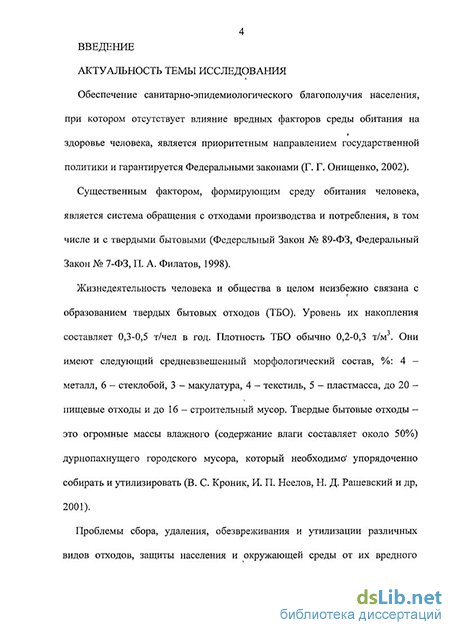 4

ВВЕДЕНИЕ

АКТУАЛЬНОСТЬ ТЕМЫ ИССЛЕДОВАНИЯ

Обеспечение санитарно-эпидемиологического благополучия населения, при котором отсутствует влияние вредных факторов среды обитания на здоровье человека, является приоритетным направлением государственной политики и гарантируется Федеральными законами (Г. Г. Онищенко, 2002).

Существенным фактором, формирующим среду обитания человека, является система обращения с отходами производства и потребления, в том числе и с твердыми бытовыми (Федеральный Закон № 89-ФЗ, Федеральный Закон № 7-ФЗ, П. А. Филатов, 1998).

Жизнедеятельность человека и общества в целом неизбежно связана с образованием твердых бытовых отходов (ТБО). Уровень их накопления составляет 0,3-0,5 т/чел в год. Плотность ТБО обычно 0,2-0,3 т/м$^3$. Они имеют следующий средневзвешенный морфологический состав, %: 4 – металл, 6 – стеклобой, 3 – макулатура, 4 – текстиль, 5 – пластмасса, до 20 – пищевые отходы и до 16 – строительный мусор. Твердые бытовые отходы – это огромные массы влажного (содержание влаги составляет около 50%) дурнопахнущего городского мусора, который необходимо упорядоченно собирать и утилизировать (В. С. Кроник, И. П. Неелов, Н. Д. Рашевский и др, 2001).

Проблемы сбора, удаления, обезвреживания и утилизации различных видов отходов, защиты населения и окружающей среды от их вредного

dsLib.net
библиотека диссертаций